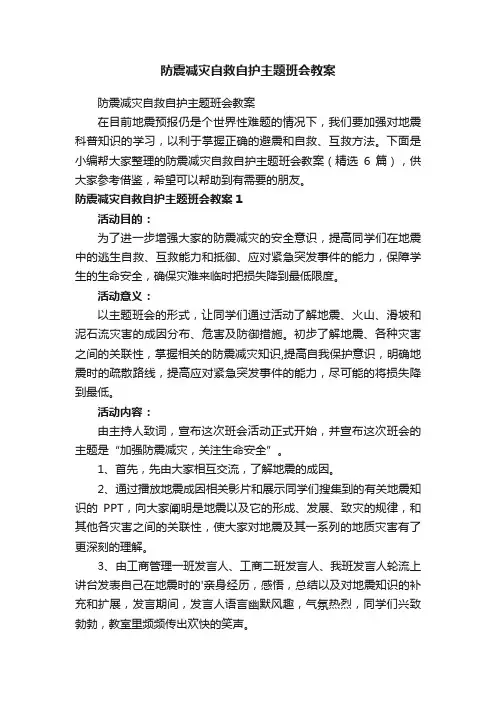 防震减灾自救自护主题班会教案

防震减灾自救自护主题班会教案

在目前地震预报仍是个世界性难题的情况下，我们要加强对地震科普知识的学习，以利于掌握正确的避震和自救、互救方法。下面是小编帮大家整理的防震减灾自救自护主题班会教案（精选 6 篇），供大家参考借鉴，希望可以帮助到有需要的朋友。

防震减灾自救自护主题班会教案 1

活动目的：

为了进一步增强大家的防震减灾的安全意识，提高同学们在地震中的逃生自救、互救能力和抵御、应对紧急突发事件的能力，保障学生的生命安全，确保灾难来临时把损失降到最低限度。

活动意义：

以主题班会的形式，让同学们通过活动了解地震、火山、滑坡和泥石流灾害的成因分布、危害及防御措施。初步了解地震、各种灾害之间的关联性，掌握相关的防震减灾知识,提高自我保护意识，明确地震时的疏散路线，提高应对紧急突发事件的能力，尽可能的将损失降到最低。

活动内容：

由主持人致词，宣布这次班会活动正式开始，并宣布这次班会的主题是“加强防震减灾，关注生命安全”。

1、首先，先由大家相互交流，了解地震的成因。

2、通过播放地震成因相关影片和展示同学们搜集到的有关地震知识的 PPT，向大家阐明是地震以及它的形成、发展、致灾的规律，和其他各灾害之间的关联性，使大家对地震及其一系列的地质灾害有了更深刻的理解。

3、由工商管理一班发言人、工商二班发言人、我班发言人轮流上讲台发表自己在地震时的'亲身经历，感悟，总结以及对地震知识的补充和扩展，发言期间，发言人语言幽默风趣，气氛热烈，同学们兴致勃勃，教室里频频传出欢快的笑声。